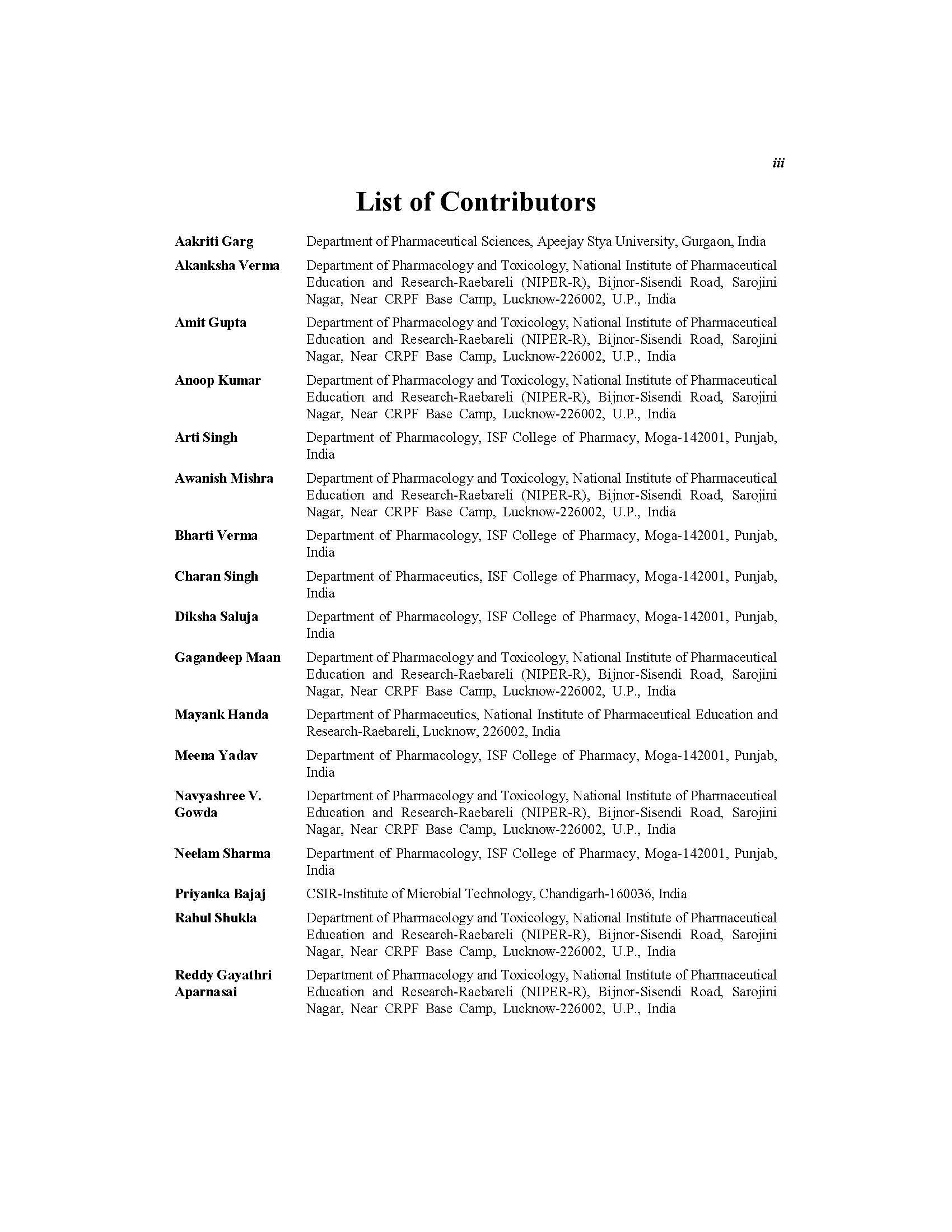 iii

List of Contributors

| | |
|---|---|
| Aakriti Garg | Department of Pharmaceutical Sciences, Apeejay Stya University, Gurgaon, India |
| Akanksha Verma | Department of Pharmacology and Toxicology, National Institute of Pharmaceutical Education and Research-Raebareli (NIPER-R), Bijnor-Sisendi Road, Sarojini Nagar, Near CRPF Base Camp, Lucknow-226002, U.P., India |
| Amit Gupta | Department of Pharmacology and Toxicology, National Institute of Pharmaceutical Education and Research-Raebareli (NIPER-R), Bijnor-Sisendi Road, Sarojini Nagar, Near CRPF Base Camp, Lucknow-226002, U.P., India |
| Anoop Kumar | Department of Pharmacology and Toxicology, National Institute of Pharmaceutical Education and Research-Raebareli (NIPER-R), Bijnor-Sisendi Road, Sarojini Nagar, Near CRPF Base Camp, Lucknow-226002, U.P., India |
| Arti Singh | Department of Pharmacology, ISF College of Pharmacy, Moga-142001, Punjab, India |
| Awanish Mishra | Department of Pharmacology and Toxicology, National Institute of Pharmaceutical Education and Research-Raebareli (NIPER-R), Bijnor-Sisendi Road, Sarojini Nagar, Near CRPF Base Camp, Lucknow-226002, U.P., India |
| Bharti Verma | Department of Pharmacology, ISF College of Pharmacy, Moga-142001, Punjab, India |
| Charan Singh | Department of Pharmaceutics, ISF College of Pharmacy, Moga-142001, Punjab, India |
| Diksha Saluja | Department of Pharmacology, ISF College of Pharmacy, Moga-142001, Punjab, India |
| Gagandeep Maan | Department of Pharmacology and Toxicology, National Institute of Pharmaceutical Education and Research-Raebareli (NIPER-R), Bijnor-Sisendi Road, Sarojini Nagar, Near CRPF Base Camp, Lucknow-226002, U.P., India |
| Mayank Handa | Department of Pharmaceutics, National Institute of Pharmaceutical Education and Research-Raebareli, Lucknow, 226002, India |
| Meena Yadav | Department of Pharmacology, ISF College of Pharmacy, Moga-142001, Punjab, India |
| Navyashree V. Gowda | Department of Pharmacology and Toxicology, National Institute of Pharmaceutical Education and Research-Raebareli (NIPER-R), Bijnor-Sisendi Road, Sarojini Nagar, Near CRPF Base Camp, Lucknow-226002, U.P., India |
| Neelam Sharma | Department of Pharmacology, ISF College of Pharmacy, Moga-142001, Punjab, India |
| Priyanka Bajaj | CSIR-Institute of Microbial Technology, Chandigarh-160036, India |
| Rahul Shukla | Department of Pharmacology and Toxicology, National Institute of Pharmaceutical Education and Research-Raebareli (NIPER-R), Bijnor-Sisendi Road, Sarojini Nagar, Near CRPF Base Camp, Lucknow-226002, U.P., India |
| Reddy Gayathri Aparnasai | Department of Pharmacology and Toxicology, National Institute of Pharmaceutical Education and Research-Raebareli (NIPER-R), Bijnor-Sisendi Road, Sarojini Nagar, Near CRPF Base Camp, Lucknow-226002, U.P., India |